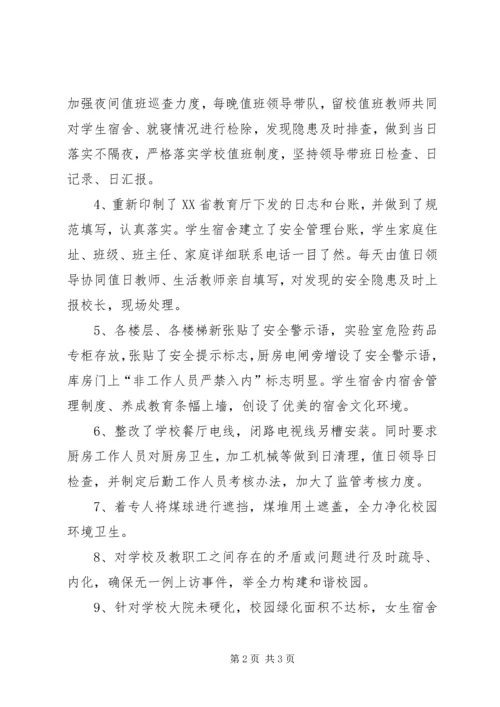 加强夜间值班巡查力度，每晚值班领导带队，留校值班教师共同对学生宿舍、就寝情况进行检除，发现隐患及时排查，做到当日落实不隔夜，严格落实学校值班制度，坚持领导带班日检查、日记录、日汇报。

4、重新印制了XX省教育厅下发的日志和台账，并做到了规范填写，认真落实。学生宿舍建立了安全管理台账，学生家庭住址、班级、班主任、家庭详细联系电话一目了然。每天由值日领导协同值日教师、生活教师亲自填写，对发现的安全隐患及时上报校长，现场处理。

5、各楼层、各楼梯新张贴了安全警示语，实验室危险药品专柜存放，张贴了安全提示标志，厨房电闸旁增设了安全警示语，库房门上“非工作人员严禁入内”标志明显。学生宿舍内宿舍管理制度、养成教育条幅上墙，创设了优美的宿舍文化环境。

6、整改了学校餐厅电线，闭路电视线另槽安装。同时要求厨房工作人员对厨房卫生，加工机械等做到日清理，值日领导日检查，并制定后勤工作人员考核办法，加大了监管考核力度。

7、着专人将煤球进行遮挡，煤堆用土遮盖，全力净化校园环境卫生。

8、对学校及教职工之间存在的矛盾或问题进行及时疏导、内化，确保无一例上访事件，举全力构建和谐校园。

9、针对学校大院未硬化，校园绿化面积不达标，女生宿舍

第2页 共3页